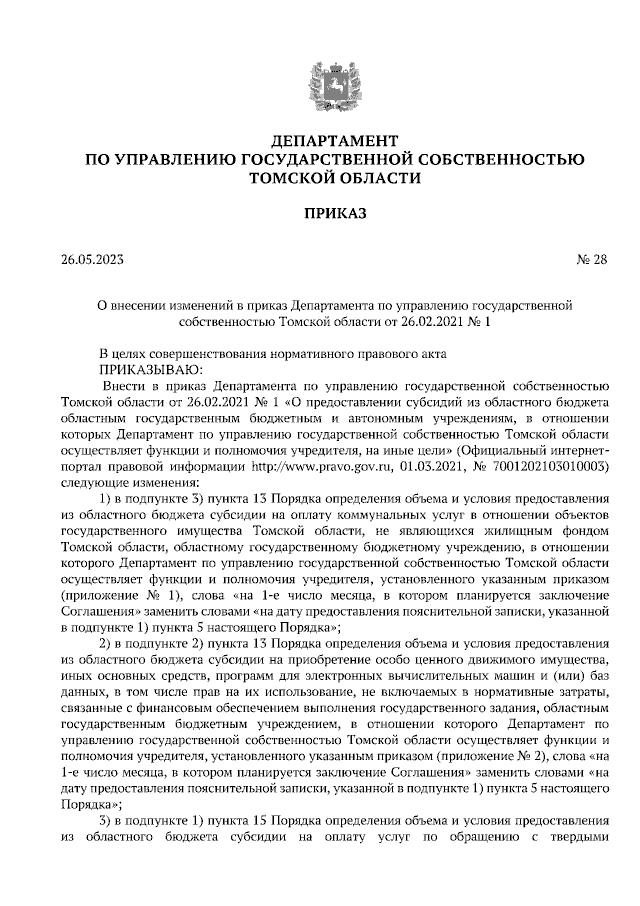 ДЕПАРТАМЕНТ
ПО УПРАВЛЕНИЮ ГОСУДАРСТВЕННОЙ СОБСТВЕННОСТЬЮ
ТОМСКОЙ ОБЛАСТИ

ПРИКАЗ

26.05.2023 № 28

О внесении изменений в приказ Департамента по управлению государственной собственностью Томской области от 26.02.2021 № 1

В целях совершенствования нормативного правового акта
ПРИКАЗЫВАЮ:

Внести в приказ Департамента по управлению государственной собственностью Томской области от 26.02.2021 № 1 «О предоставлении субсидий из областного бюджета областным государственным бюджетным и автономным учреждениям, в отношении которых Департамент по управлению государственной собственностью Томской области осуществляет функции и полномочия учредителя, на иные цели» (Официальный интернет-портал правовой информации http://www.pravo.gov.ru, 01.03.2021, № 7001202103010003) следующие изменения:

1) в подпункте 3) пункта 13 Порядка определения объема и условия предоставления из областного бюджета субсидии на оплату коммунальных услуг в отношении объектов государственного имущества Томской области, не являющихся жилищным фондом Томской области, областному государственному бюджетному учреждению, в отношении которого Департамент по управлению государственной собственностью Томской области осуществляет функции и полномочия учредителя, установленного указанным приказом (приложение № 1), слова «на 1-е число месяца, в котором планируется заключение Соглашения» заменить словами «на дату предоставления пояснительной записки, указанной в подпункте 1) пункта 5 настоящего Порядка»;

2) в подпункте 2) пункта 13 Порядка определения объема и условия предоставления из областного бюджета субсидии на приобретение особо ценного движимого имущества, иных основных средств, программ для электронных вычислительных машин и (или) баз данных, в том числе прав на их использование, не включаемых в нормативные затраты, связанные с финансовым обеспечением выполнения государственного задания, областным государственным бюджетным учреждением, в отношении которого Департамент по управлению государственной собственностью Томской области осуществляет функции и полномочия учредителя, установленного указанным приказом (приложение № 2), слова «на 1-е число месяца, в котором планируется заключение Соглашения» заменить словами «на дату предоставления пояснительной записки, указанной в подпункте 1) пункта 5 настоящего Порядка»;

3) в подпункте 1) пункта 15 Порядка определения объема и условия предоставления из областного бюджета субсидии на оплату услуг по обращению с твердыми